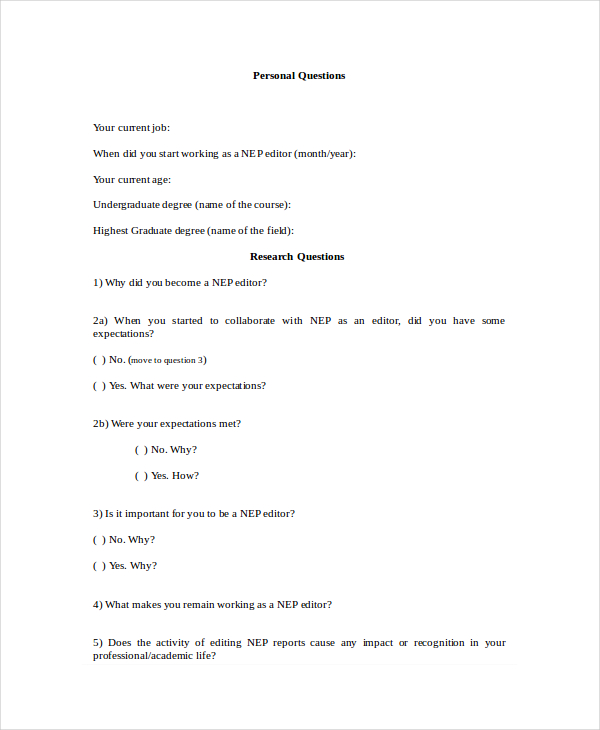 Personal Questions

Your current job:

When did you start working as a NEP editor (month/year):

Your current age:

Undergraduate degree (name of the course):

Highest Graduate degree (name of the field):

Research Questions

1) Why did you become a NEP editor?

2a) When you started to collaborate with NEP as an editor, did you have some expectations?

( ) No. (move to question 3)

( ) Yes. What were your expectations?

2b) Were your expectations met?

( ) No. Why?

( ) Yes. How?

3) Is it important for you to be a NEP editor?

( ) No. Why?

( ) Yes. Why?

4) What makes you remain working as a NEP editor?

5) Does the activity of editing NEP reports cause any impact or recognition in your professional/academic life?